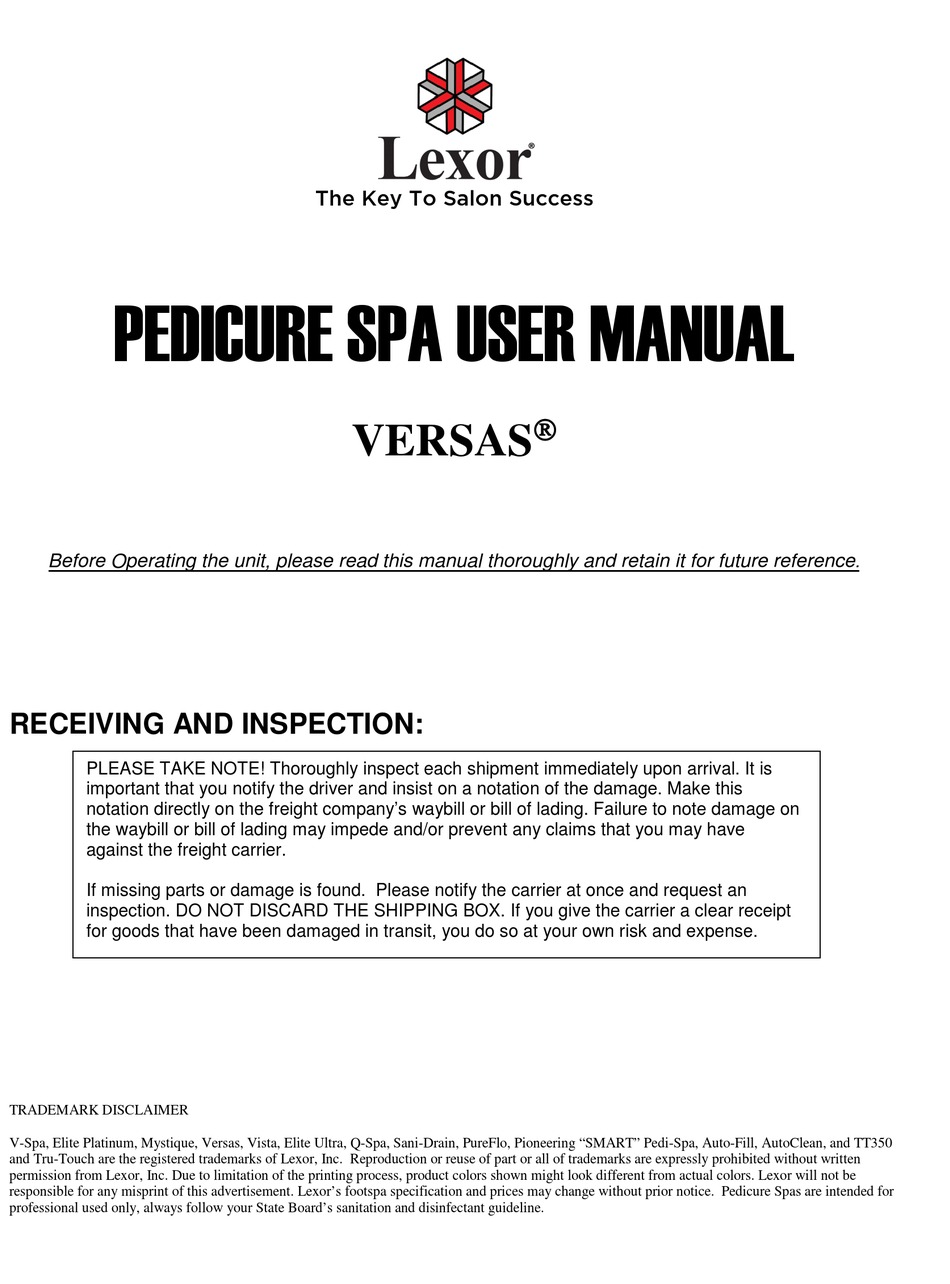 Lexor®
The Key To Salon Success

PEDICURE SPA USER MANUAL

VERSAS®

Before Operating the unit, please read this manual thoroughly and retain it for future reference.

RECEIVING AND INSPECTION:

PLEASE TAKE NOTE! Thoroughly inspect each shipment immediately upon arrival. It is important that you notify the driver and insist on a notation of the damage. Make this notation directly on the freight company's waybill or bill of lading. Failure to note damage on the waybill or bill of lading may impede and/or prevent any claims that you may have against the freight carrier.

If missing parts or damage is found. Please notify the carrier at once and request an inspection. DO NOT DISCARD THE SHIPPING BOX. If you give the carrier a clear receipt for goods that have been damaged in transit, you do so at your own risk and expense.

TRADEMARK DISCLAIMER

V-Spa, Elite Platinum, Mystique, Versas, Vista, Elite Ultra, Q-Spa, Sani-Drain, PureFlo, Pioneering "SMART" Pedi-Spa, Auto-Fill, AutoClean, and TT350 and Tru-Touch are the registered trademarks of Lexor, Inc. Reproduction or reuse of part or all of trademarks are expressly prohibited without written permission from Lexor, Inc. Due to limitation of the printing process, product colors shown might look different from actual colors. Lexor will not be responsible for any misprint of this advertisement. Lexor's footspa specification and prices may change without prior notice. Pedicure Spas are intended for professional used only, always follow your State Board's sanitation and disinfectant guideline.